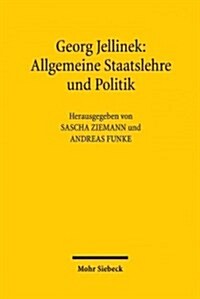 Georg Jellinek: Allgemeine Staatslehre und Politik

Herausgegeben von
SASCHA ZIEMANN und
ANDREAS FUNKE

Mohr Siebeck